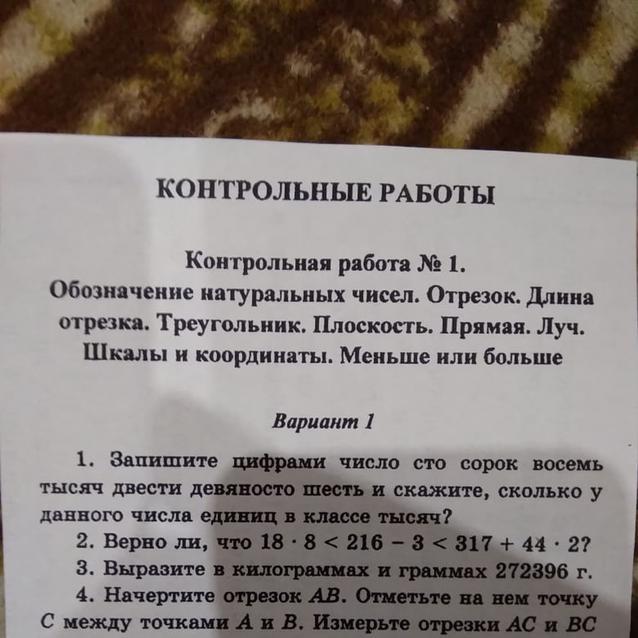 КОНТРОЛЬНЫЕ РАБОТЫ

Контрольная работа № 1.
Обозначение натуральных чисел. Отрезок. Длина отрезка. Треугольник. Плоскость. Прямая. Луч. Шкалы и координаты. Меньше или больше

Вариант 1

1. Запишите цифрами число сто сорок восемь тысяч двести девяносто шесть и скажите, сколько у данного числа единиц в классе тысяч?

2. Верно ли, что $18 \cdot 8 < 216 - 3 < 317 + 44 \cdot 2$?

3. Выразите в килограммах и граммах 272396 г.

4. Начертите отрезок $AB$. Отметьте на нем точку $C$ между точками $A$ и $B$. Измерьте отрезки $AC$ и $BC$